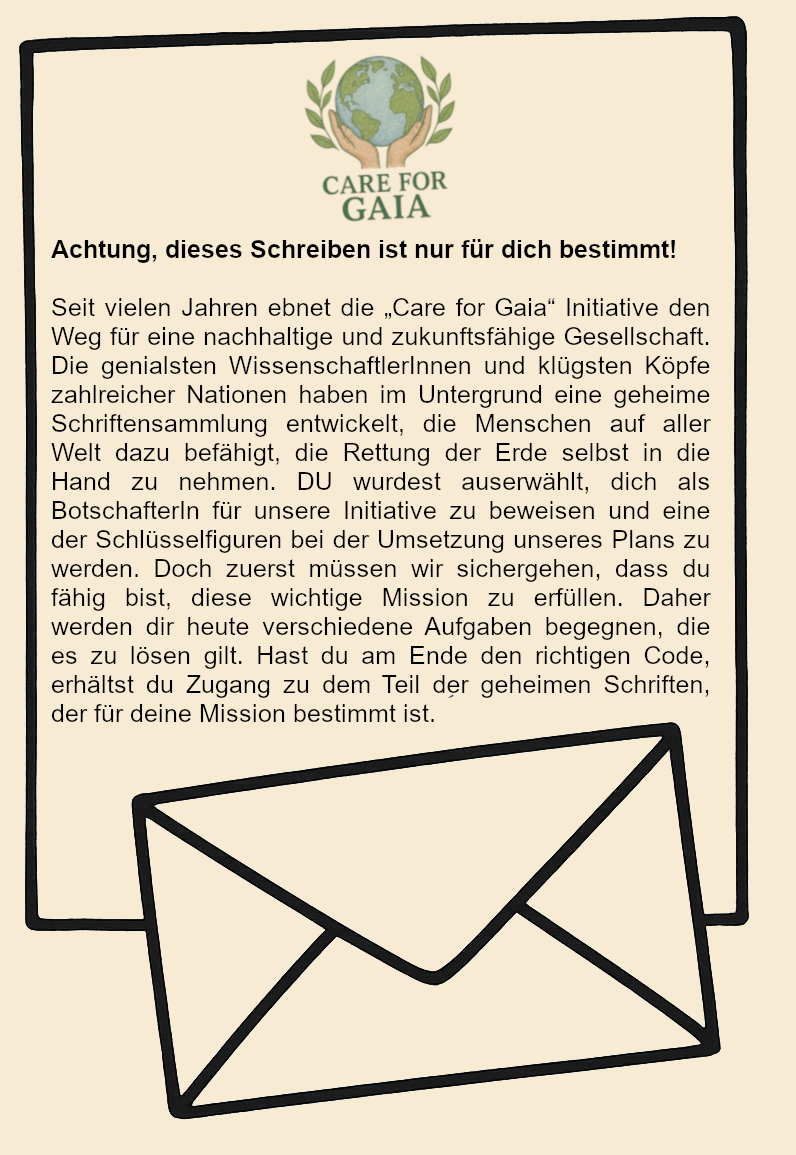 CARE FOR GAIA

Achtung, dieses Schreiben ist nur für dich bestimmt!

Seit vielen Jahren ebnet die „Care for Gaia“ Initiative den Weg für eine nachhaltige und zukunftsfähige Gesellschaft. Die genialsten WissenschaftlerInnen und klügsten Köpfe zahlreicher Nationen haben im Untergrund eine geheime Schriftensammlung entwickelt, die Menschen auf aller Welt dazu befähigt, die Rettung der Erde selbst in die Hand zu nehmen. DU wurdest auserwählt, dich als BotschafterIn für unsere Initiative zu beweisen und eine der Schlüsselfiguren bei der Umsetzung unseres Plans zu werden. Doch zuerst müssen wir sichergehen, dass du fähig bist, diese wichtige Mission zu erfüllen. Daher werden dir heute verschiedene Aufgaben begegnen, die es zu lösen gilt. Hast du am Ende den richtigen Code, erhältst du Zugang zu dem Teil der geheimen Schriften, der für deine Mission bestimmt ist.